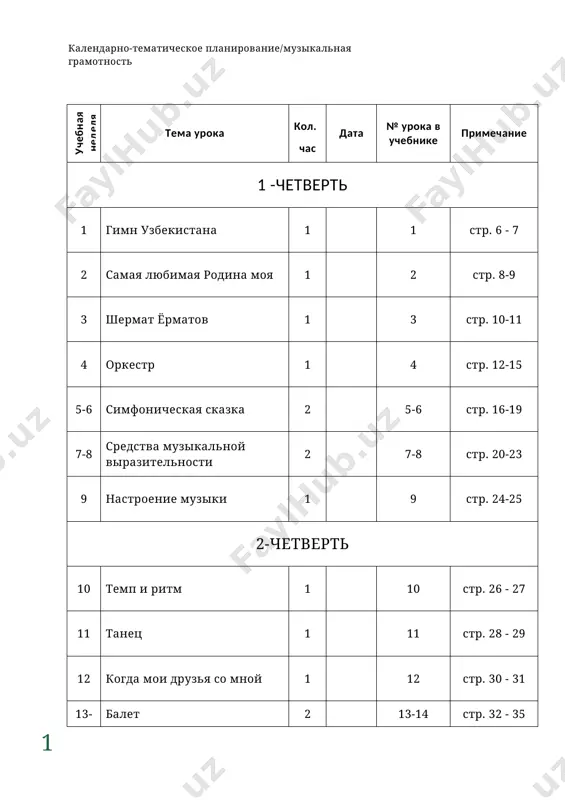 Календарно-тематическое планирование/музыкальная грамотность

| Учебная неделя | Тема урока | Кол. час | Дата | № урока в учебнике | Примечание |
|---|---|---|---|---|---|
| 1 -ЧЕТВЕРТЬ | | | | | |
| 1 | Гимн Узбекистана | 1 | | 1 | стр. 6 - 7 |
| 2 | Самая любимая Родина моя | 1 | | 2 | стр. 8-9 |
| 3 | Шермат Ёрматов | 1 | | 3 | стр. 10-11 |
| 4 | Оркестр | 1 | | 4 | стр. 12-15 |
| 5-6 | Симфоническая сказка | 2 | | 5-6 | стр. 16-19 |
| 7-8 | Средства музыкальной выразительности | 2 | | 7-8 | стр. 20-23 |
| 9 | Настроение музыки | 1 | | 9 | стр. 24-25 |
| 2-ЧЕТВЕРТЬ | | | | | |
| 10 | Темп и ритм | 1 | | 10 | стр. 26 - 27 |
| 11 | Танец | 1 | | 11 | стр. 28 - 29 |
| 12 | Когда мои друзья со мной | 1 | | 12 | стр. 30 - 31 |
| 13- | Балет | 2 | | 13-14 | стр. 32 - 35 |

1

FaylHub.uz